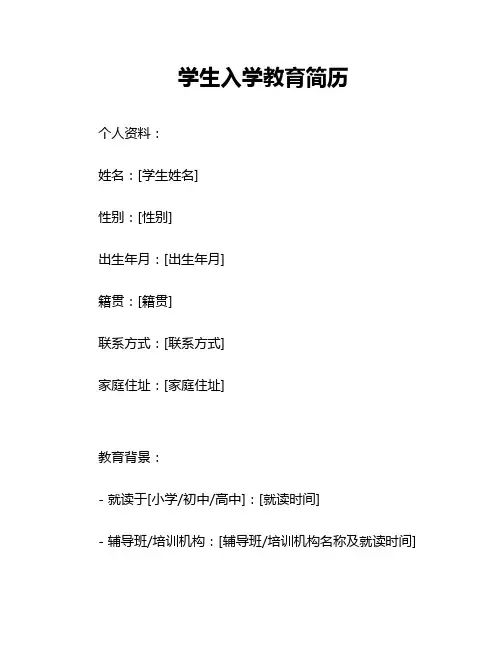 学生入学教育简历

个人资料：

姓名：[学生姓名]

性别：[性别]

出生年月：[出生年月]

籍贯：[籍贯]

联系方式：[联系方式]

家庭住址：[家庭住址]

教育背景：

- 就读于[小学/初中/高中]：[就读时间]

- 辅导班/培训机构：[辅导班/培训机构名称及就读时间]